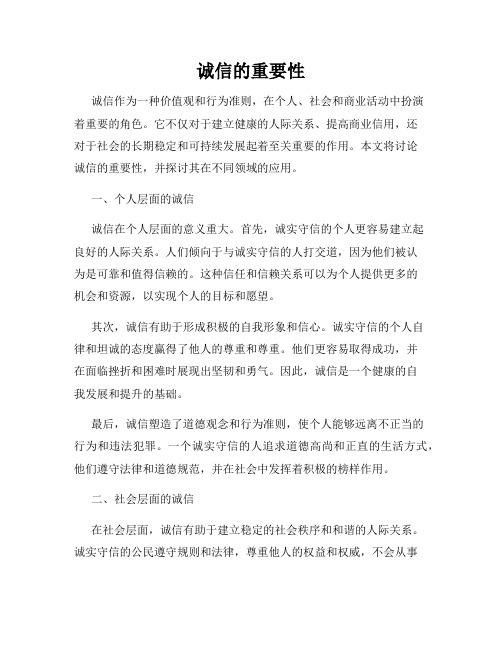 诚信的重要性

诚信作为一种价值观和行为准则，在个人、社会和商业活动中扮演着重要的角色。它不仅对于建立健康的人际关系、提高商业信用，还对于社会的长期稳定和可持续发展起着至关重要的作用。本文将讨论诚信的重要性，并探讨其在不同领域的应用。

一、个人层面的诚信

诚信在个人层面的意义重大。首先，诚实守信的个人更容易建立起良好的人际关系。人们倾向于与诚实守信的人打交道，因为他们被认为是可靠和值得信赖的。这种信任和信赖关系可以为个人提供更多的机会和资源，以实现个人的目标和愿望。

其次，诚信有助于形成积极的自我形象和信心。诚实守信的个人自律和坦诚的态度赢得了他人的尊重和尊重。他们更容易取得成功，并在面临挫折和困难时展现出坚韧和勇气。因此，诚信是一个健康的自我发展和提升的基础。

最后，诚信塑造了道德观念和行为准则，使个人能够远离不正当的行为和违法犯罪。一个诚实守信的人追求道德高尚和正直的生活方式，他们遵守法律和道德规范，并在社会中发挥着积极的榜样作用。

二、社会层面的诚信

在社会层面，诚信有助于建立稳定的社会秩序和和谐的人际关系。诚实守信的公民遵守规则和法律，尊重他人的权益和权威，不会从事